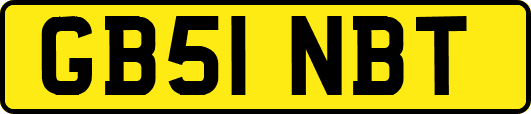 GB51 NBT